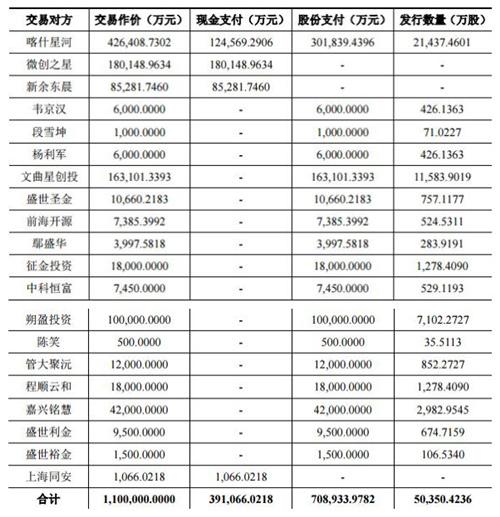 | 交易对方 | 交易作价（万元） | 现金支付（万元） | 股份支付（万元） | 发行数量（万股） |
|---|---|---|---|---|
| 喀什星河 | 426,408.7302 | 124,569.2906 | 301,839.4396 | 21,437.4601 |
| 微创之星 | 180,148.9634 | 180,148.9634 | - | - |
| 新余东晨 | 85,281.7460 | 85,281.7460 | - | - |
| 韦京汉 | 6,000.0000 | - | 6,000.0000 | 426.1363 |
| 段雪坤 | 1,000.0000 | - | 1,000.0000 | 71.0227 |
| 杨利军 | 6,000.0000 | - | 6,000.0000 | 426.1363 |
| 文曲星创投 | 163,101.3393 | - | 163,101.3393 | 11,583.9019 |
| 盛世圣金 | 10,660.2183 | - | 10,660.2183 | 757.1177 |
| 前海开源 | 7,385.3992 | - | 7,385.3992 | 524.5311 |
| 鄢盛华 | 3,997.5818 | - | 3,997.5818 | 283.9191 |
| 征金投资 | 18,000.0000 | - | 18,000.0000 | 1,278.4090 |
| 中科恒富 | 7,450.0000 | - | 7,450.0000 | 529.1193 |
| 朔盈投资 | 100,000.0000 | - | 100,000.0000 | 7,102.2727 |
| 陈笑 | 500.0000 | - | 500.0000 | 35.5113 |
| 管大聚沅 | 12,000.0000 | - | 12,000.0000 | 852.2727 |
| 程顺云和 | 18,000.0000 | - | 18,000.0000 | 1,278.4090 |
| 嘉兴铭慧 | 42,000.0000 | - | 42,000.0000 | 2,982.9545 |
| 盛世利金 | 9,500.0000 | - | 9,500.0000 | 674.7159 |
| 盛世裕金 | 1,500.0000 | - | 1,500.0000 | 106.5340 |
| 上海同安 | 1,066.0218 | 1,066.0218 | - | - |
| 合计 | 1,100,000.0000 | 391,066.0218 | 708,933.9782 | 50,350.4236 |